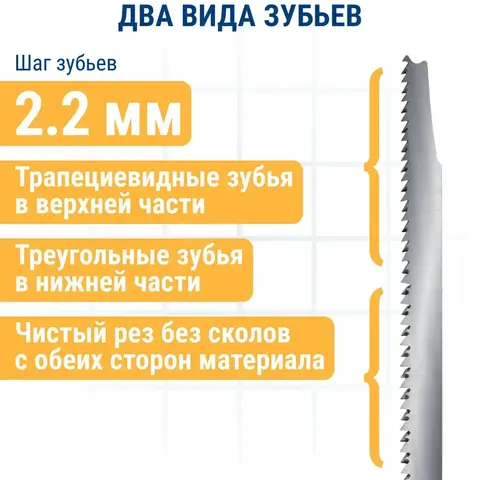 ДВА ВИДА ЗУБЬЕВ

Шаг зубьев

2.2 мм

Трапециевидные зубья в верхней части

Треугольные зубья в нижней части

Чистый рез без сколов с обеих сторон материала